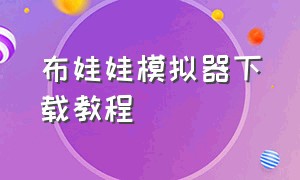 布娃娃模拟器下载教程